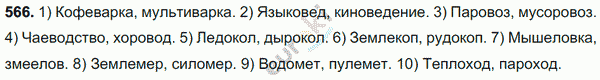 566. 1) Кофеварка, мультиварка. 2) Языковед, киноведение. 3) Паровоз, мусоровоз. 4) Чаеводство, хоровод. 5) Ледокол, дырокол. 6) Землекоп, рудокоп. 7) Мышеловка, змеелов. 8) Землемер, силомер. 9) Водомет, пулемет. 10) Теплоход, пароход.